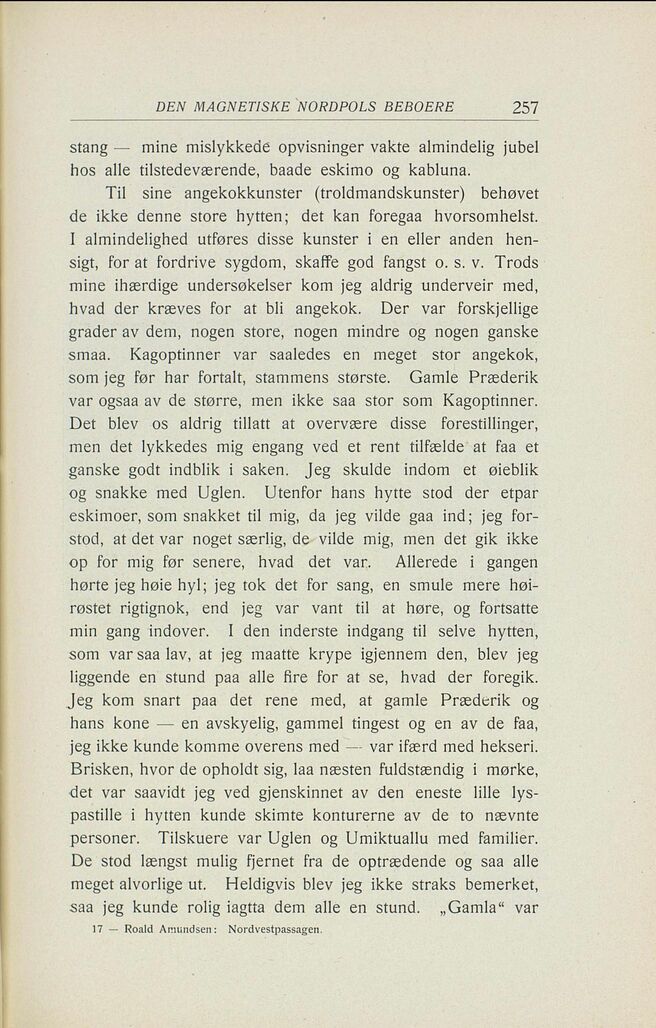 DEN MAGNETISKE NORDPOLS BEBOERE 257

stang — mine mislykkede opvisninger vakte almindelig jubel hos alle tilstedeværende, baade eskimo og kabluna.

Til sine angekokkunster (troldmandskunster) behøvet de ikke denne store hytten; det kan foregaa hvorsomhelst. I almindelighed utføres disse kunster i en eller anden hensigt, for at fordrive sygdom, skaffe god fangst o. s. v. Trods mine ihærdige undersøkelser kom jeg aldrig underveir med, hvad der kræves for at bli angekok. Der var forskjellige grader av dem, nogen store, nogen mindre og nogen ganske smaa. Kagoptinner var saaledes en meget stor angekok, som jeg før har fortalt, stammens største. Gamle Præderik var ogsaa av de større, men ikke saa stor som Kagoptinner. Det blev os aldrig tillatt at overvære disse forestillinger, men det lykkedes mig engang ved et rent tilfælde at faa et ganske godt indblik i saken. Jeg skulde indom et øieblik og snakke med Uglen. Utenfor hans hytte stod der etpar eskimoer, som snakket til mig, da jeg vilde gaa ind; jeg forstod, at det var noget særlig, de vilde mig, men det gik ikke op for mig før senere, hvad det var. Allerede i gangen hørte jeg høie hyl; jeg tok det for sang, en smule mere høirøstet rigtignok, end jeg var vant til at høre, og fortsatte min gang indover. I den inderste indgang til selve hytten, som var saa lav, at jeg maatte krype igjennem den, blev jeg liggende en stund paa alle fire for at se, hvad der foregik. Jeg kom snart paa det rene med, at gamle Præderik og hans kone — en avskyelig, gammel tingest og en av de faa, jeg ikke kunde komme overens med — var ifærd med hekseri. Brisken, hvor de opholdt sig, laa næsten fuldstændig i mørke, det var saavidt jeg ved gjenskinnet av den eneste lille lyspastille i hytten kunde skimte konturerne av de to nævnte personer. Tilskuere var Uglen og Umiktuallu med familier. De stod længst mulig fjernet fra de optrædende og saa alle meget alvorlige ut. Heldigvis blev jeg ikke straks bemerket, saa jeg kunde rolig iagtta dem alle en stund. „Gamla“ var

17 — Roald Amundsen: Nordvestpassagen.